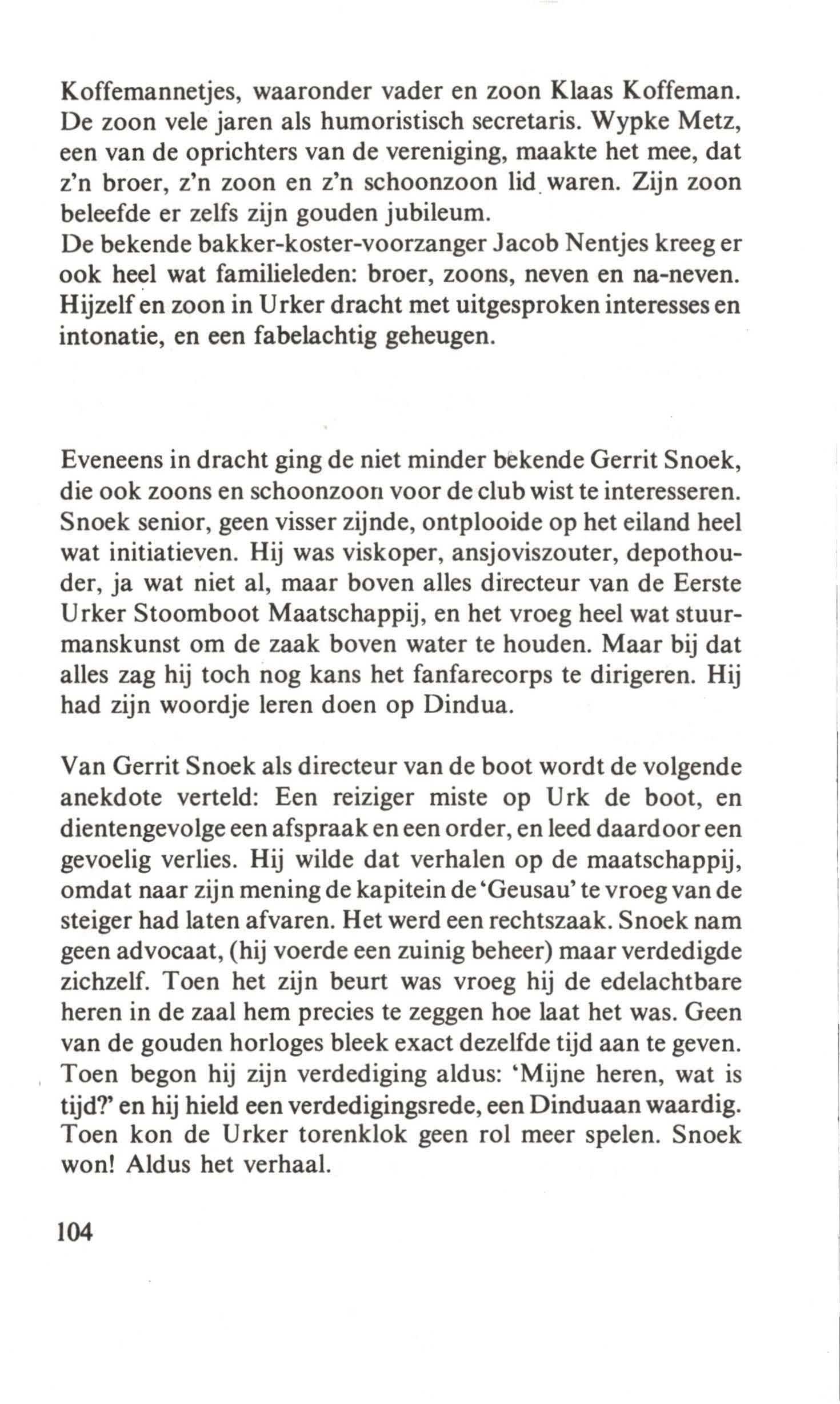 Koffemannetjes, waaronder vader en zoon Klaas Koffeman. De zoon vele jaren als humoristisch secretaris. Wypke Metz, een van de oprichters van de vereniging, maakte het mee, dat z'n broer, z'n zoon en z'n schoonzoon lid waren. Zijn zoon beleefde er zelfs zijn gouden jubileum.
De bekende bakker-koster-voorzanger Jacob Nentjes kreeg er ook heel wat familieleden: broer, zoons, neven en na-neven. Hijzelf en zoon in Urker dracht met uitgesproken interesses en intonatie, en een fabelachtig geheugen.

Eveneens in dracht ging de niet minder bekende Gerrit Snoek, die ook zoons en schoonzoon voor de club wist te interesseren. Snoek senior, geen visser zijnde, ontplooide op het eiland heel wat initiatieven. Hij was viskoper, ansjoviszouter, depothouder, ja wat niet al, maar boven alles directeur van de Eerste Urker Stoomboot Maatschappij, en het vroeg heel wat stuurmanskunst om de zaak boven water te houden. Maar bij dat alles zag hij toch nog kans het fanfarecorps te dirigeren. Hij had zijn woordje leren doen op Dindua.

Van Gerrit Snoek als directeur van de boot wordt de volgende anekdote verteld: Een reiziger miste op Urk de boot, en dientengevolge een afspraak en een order, en leed daardoor een gevoelig verlies. Hij wilde dat verhalen op de maatschappij, omdat naar zijn mening de kapitein de 'Geusau' te vroeg van de steiger had laten afvaren. Het werd een rechtszaak. Snoek nam geen advocaat, (hij voerde een zuinig beheer) maar verdedigde zichzelf. Toen het zijn beurt was vroeg hij de edelachtbare heren in de zaal hem precies te zeggen hoe laat het was. Geen van de gouden horloges bleek exact dezelfde tijd aan te geven. Toen begon hij zijn verdediging aldus: 'Mijne heren, wat is tijd?' en hij hield een verdedigingsrede, een Dinduaan waardig. Toen kon de Urker torenklok geen rol meer spelen. Snoek won! Aldus het verhaal.

104